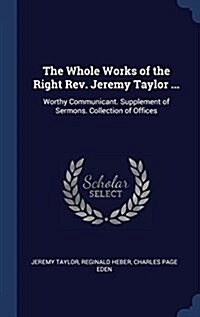 The Whole Works of the Right Rev. Jeremy Taylor ...

Worthy Communicant. Supplement of Sermons. Collection of Offices

Scholar
SELECT

JEREMY TAYLOR, REGINALD HEBER, CHARLES PAGE EDEN